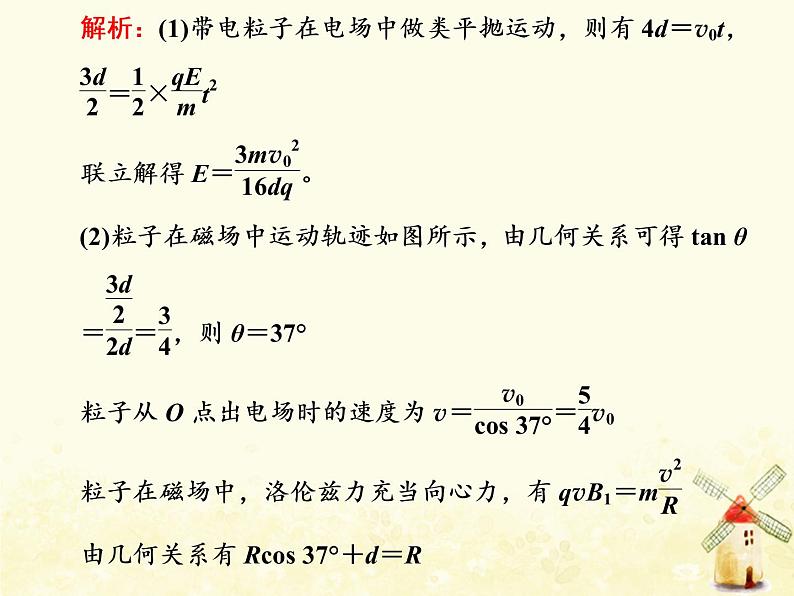 解析：(1)带电粒子在电场中做类平抛运动，则有 $4d=v_0t$，

$\frac{3d}{2}=\frac{1}{2}\times\frac{qE}{m}t^2$

联立解得 $E=\frac{3mv_0^2}{16dq}$。

(2)粒子在磁场中运动轨迹如图所示，由几何关系可得 $\tan\theta=\frac{\frac{3d}{2}}{2d}=\frac{3}{4}$，则 $\theta=37°$

粒子从 $O$ 点出电场时的速度为 $v=\frac{v_0}{\cos 37°}=\frac{5}{4}v_0$

粒子在磁场中，洛伦兹力充当向心力，有 $qvB_1=m\frac{v^2}{R}$

由几何关系有 $R\cos 37°+d=R$